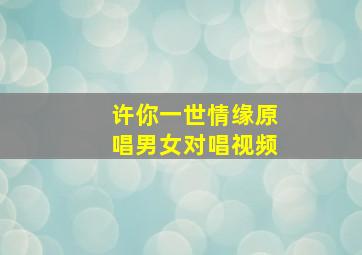 许你一世情缘原唱男女对唱视频